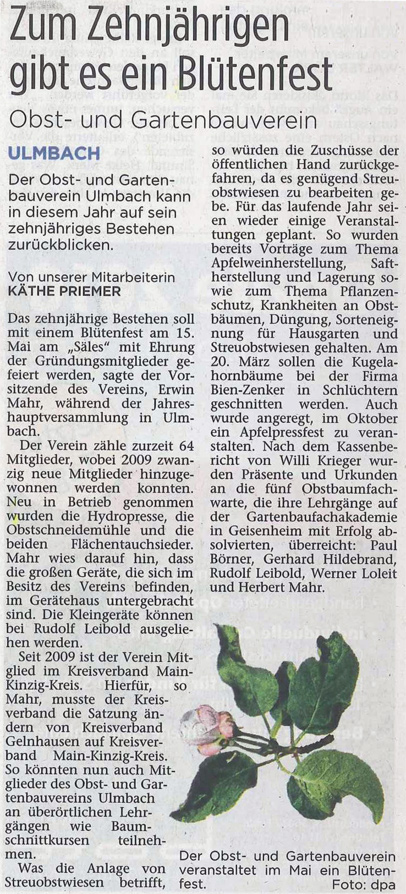 Zum Zehnjährigen gibt es ein Blütenfest

Obst- und Gartenbauverein

ULMBACH

Der Obst- und Gartenbauverein Ulmbach kann in diesem Jahr auf sein zehnjähriges Bestehen zurückblicken.

Von unserer Mitarbeiterin KÄTHE PRIEMER

Das zehnjährige Bestehen soll mit einem Blütenfest am 15. Mai am „Säles" mit Ehrung der Gründungsmitglieder gefeiert werden, sagte der Vorsitzende des Vereins, Erwin Mahr, während der Jahreshauptversammlung in Ulmbach.

Der Verein zähle zurzeit 64 Mitglieder, wobei 2009 zwanzig neue Mitglieder hinzugewonnen werden konnten. Neu in Betrieb genommen wurden die Hydropresse, die Obstschneidemühle und die beiden Flächentauchsieder. Mahr wies darauf hin, dass die großen Geräte, die sich im Besitz des Vereins befinden, im Gerätehaus untergebracht sind. Die Kleingeräte können bei Rudolf Leibold ausgeliehen werden.

Seit 2009 ist der Verein Mitglied im Kreisverband Main-Kinzig-Kreis. Hierfür, so Mahr, musste der Kreisverband die Satzung ändern von Kreisverband Gelnhausen auf Kreisverband Main-Kinzig-Kreis. So könnten nun auch Mitglieder des Obst- und Gartenbauvereins Ulmbach an überörtlichen Lehrgängen wie Baumschnittkursen teilnehmen.

Was die Anlage von Streuobstwiesen betrifft, so würden die Zuschüsse der öffentlichen Hand zurückgefahren, da es genügend Streuobstwiesen zu bearbeiten gebe. Für das laufende Jahr seien wieder einige Veranstaltungen geplant. So wurden bereits Vorträge zum Thema Apfelweinherstellung, Saftherstellung und Lagerung sowie zum Thema Pflanzenschutz, Krankheiten an Obstbäumen, Düngung, Sorteneignung für Hausgarten und Streuobstwiesen gehalten. Am 20. März sollen die Kugelahornbäume bei der Firma Bien-Zenker in Schlüchtern geschnitten werden. Auch wurde angeregt, im Oktober ein Apfelpressfest zu veranstalten. Nach dem Kassenbericht von Willi Krieger wurden Präsente und Urkunden an die fünf Obstbaumfachwarte, die ihre Lehrgänge auf der Gartenbaufachakademie in Geisenheim mit Erfolg absolvierten, überreicht: Paul Börner, Gerhard Hildebrand, Rudolf Leibold, Werner Loleit und Herbert Mahr.

Der Obst- und Gartenbauverein veranstaltet im Mai ein Blütenfest. Foto: dpa